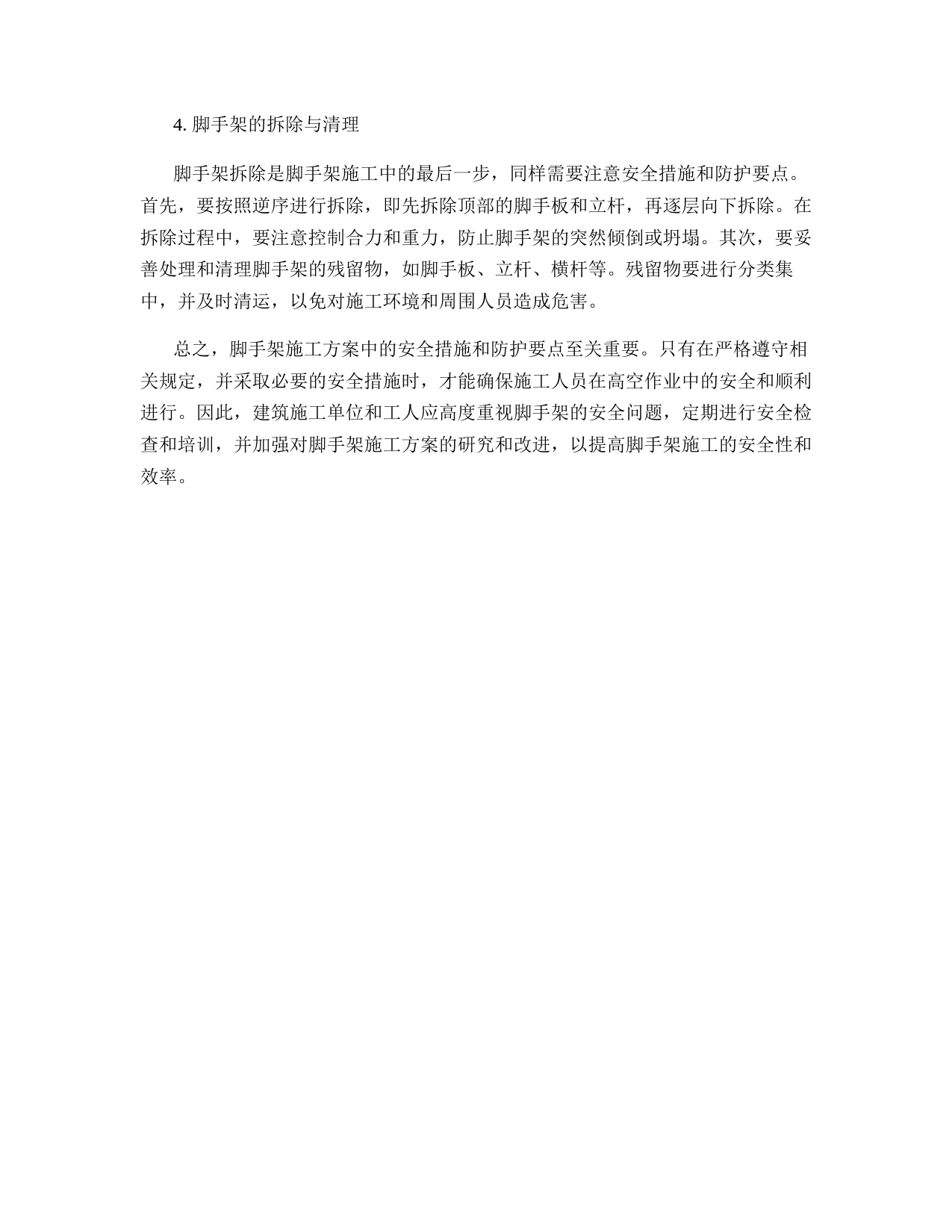 4. 脚手架的拆除与清理

脚手架拆除是脚手架施工中的最后一步，同样需要注意安全措施和防护要点。首先，要按照逆序进行拆除，即先拆除顶部的脚手板和立杆，再逐层向下拆除。在拆除过程中，要注意控制合力和重力，防止脚手架的突然倾倒或坍塌。其次，要妥善处理和清理脚手架的残留物，如脚手板、立杆、横杆等。残留物要进行分类集中，并及时清运，以免对施工环境和周围人员造成危害。

总之，脚手架施工方案中的安全措施和防护要点至关重要。只有在严格遵守相关规定，并采取必要的安全措施时，才能确保施工人员在高空作业中的安全和顺利进行。因此，建筑施工单位和工人应高度重视脚手架的安全问题，定期进行安全检查和培训，并加强对脚手架施工方案的研究和改进，以提高脚手架施工的安全性和效率。